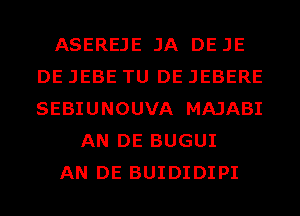 ASEREJE JA DE JE
DE JEBE TU DE JEBERE
SEBIUNOUVA MAJABI
AN DE BUGUI
AN DE BUIDIDIPI